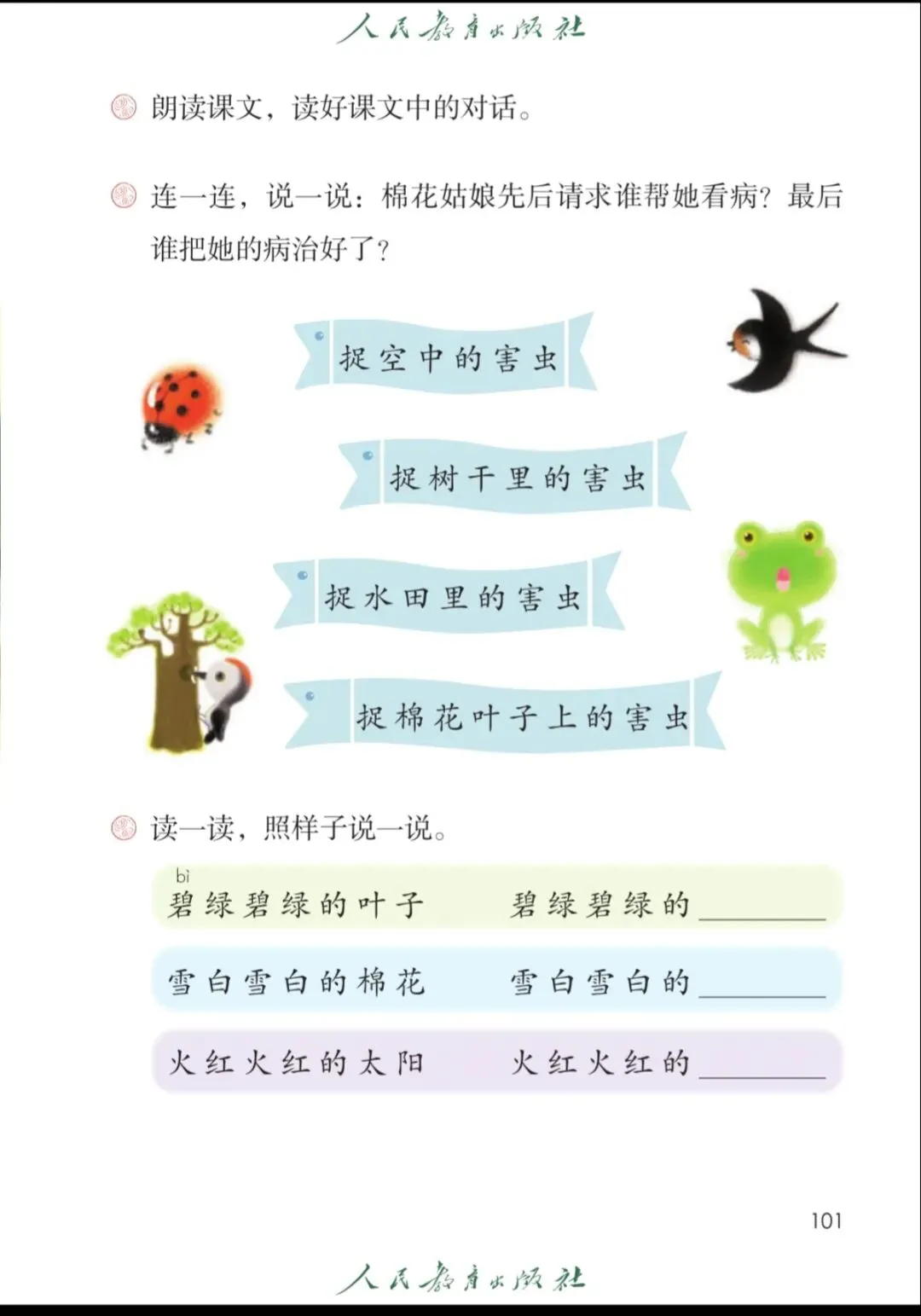 人民教育出版社

朗读课文，读好课文中的对话。

连一连，说一说：棉花姑娘先后请求谁帮她看病？最后谁把她的病治好了？

捉空中的害虫

捉树干里的害虫

捉水田里的害虫

捉棉花叶子上的害虫

读一读，照样子说一说。

bì
碧绿碧绿的叶子 碧绿碧绿的____

雪白雪白的棉花 雪白雪白的____

火红火红的太阳 火红火红的____

101

人民教育出版社